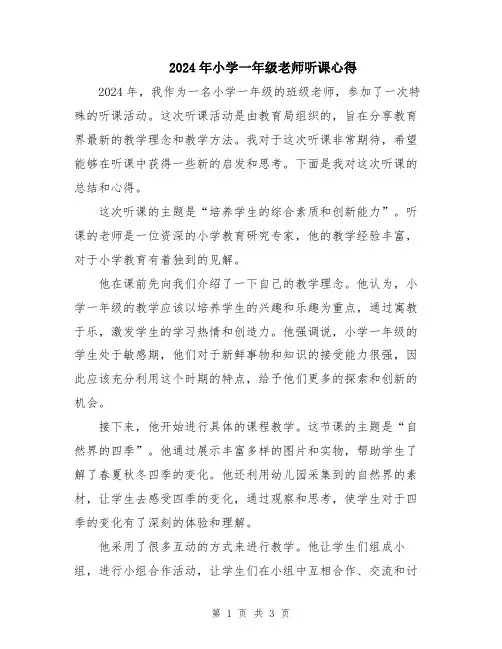 2024年小学一年级老师听课心得

2024年，我作为一名小学一年级的班级老师，参加了一次特殊的听课活动。这次听课活动是由教育局组织的，旨在分享教育界最新的教学理念和教学方法。我对于这次听课非常期待，希望能够在听课中获得一些新的启发和思考。下面是我对这次听课的总结和心得。

这次听课的主题是“培养学生的综合素质和创新能力”。听课的老师是一位资深的小学教育研究专家，他的教学经验丰富，对于小学教育有着独到的见解。

他在课前先向我们介绍了一下自己的教学理念。他认为，小学一年级的教学应该以培养学生的兴趣和乐趣为重点，通过寓教于乐，激发学生的学习热情和创造力。他强调说，小学一年级的学生处于敏感期，他们对于新鲜事物和知识的接受能力很强，因此应该充分利用这个时期的特点，给予他们更多的探索和创新的机会。

接下来，他开始进行具体的课程教学。这节课的主题是“自然界的四季”。他通过展示丰富多样的图片和实物，帮助学生了解了春夏秋冬四季的变化。他还利用幼儿园采集到的自然界的素材，让学生去感受四季的变化，通过观察和思考，使学生对于四季的变化有了深刻的体验和理解。

他采用了很多互动的方式来进行教学。他让学生们组成小组，进行小组合作活动，让学生们在小组中互相合作、交流和讨

第 1 页 共 3 页